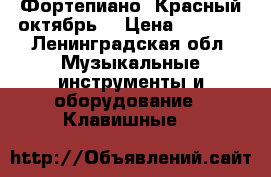 Фортепиано  Красный октябрь    Цена
Ленинградская обл Музыкальные инструменты и оборудование Клавишные

http://Объявлений.сайт